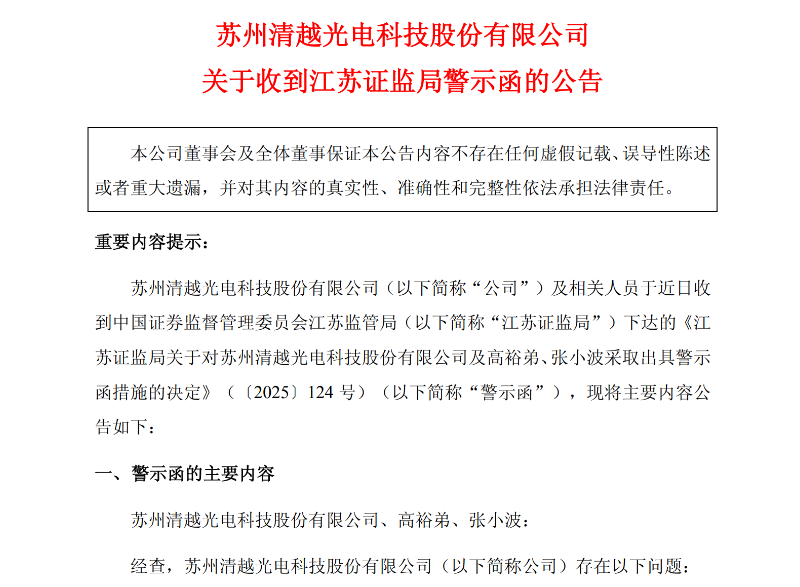 苏州清越光电科技股份有限公司
关于收到江苏证监局警示函的公告

本公司董事会及全体董事保证本公告内容不存在任何虚假记载、误导性陈述或者重大遗漏，并对其内容的真实性、准确性和完整性依法承担法律责任。

重要内容提示：

苏州清越光电科技股份有限公司（以下简称“公司”）及相关人员于近日收到中国证券监督管理委员会江苏监管局（以下简称“江苏证监局”）下达的《江苏证监局关于对苏州清越光电科技股份有限公司及高裕弟、张小波采取出具警示函措施的决定》（〔2025〕124 号）（以下简称“警示函”），现将主要内容公告如下：

一、警示函的主要内容

苏州清越光电科技股份有限公司、高裕弟、张小波：

经查，苏州清越光电科技股份有限公司（以下简称公司）存在以下问题：